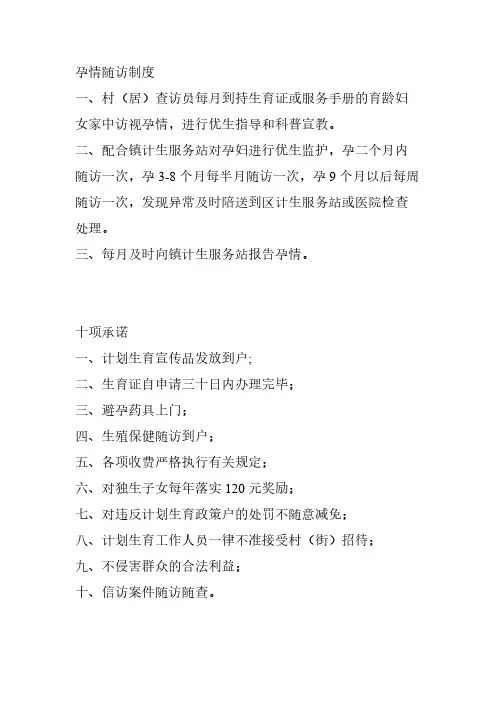 孕情随访制度

一、村（居）查访员每月到持生育证或服务手册的育龄妇女家中访视孕情，进行优生指导和科普宣教。

二、配合镇计生服务站对孕妇进行优生监护，孕二个月内随访一次，孕 3-8 个月每半月随访一次，孕 9 个月以后每周随访一次，发现异常及时陪送到区计生服务站或医院检查处理。

三、每月及时向镇计生服务站报告孕情。

十项承诺

一、计划生育宣传品发放到户;

二、生育证自申请三十日内办理完毕；

三、避孕药具上门；

四、生殖保健随访到户；

五、各项收费严格执行有关规定；

六、对独生子女每年落实 120 元奖励；

七、对违反计划生育政策户的处罚不随意减免；

八、计划生育工作人员一律不准接受村（街）招待；

九、不侵害群众的合法利益；

十、信访案件随访随查。